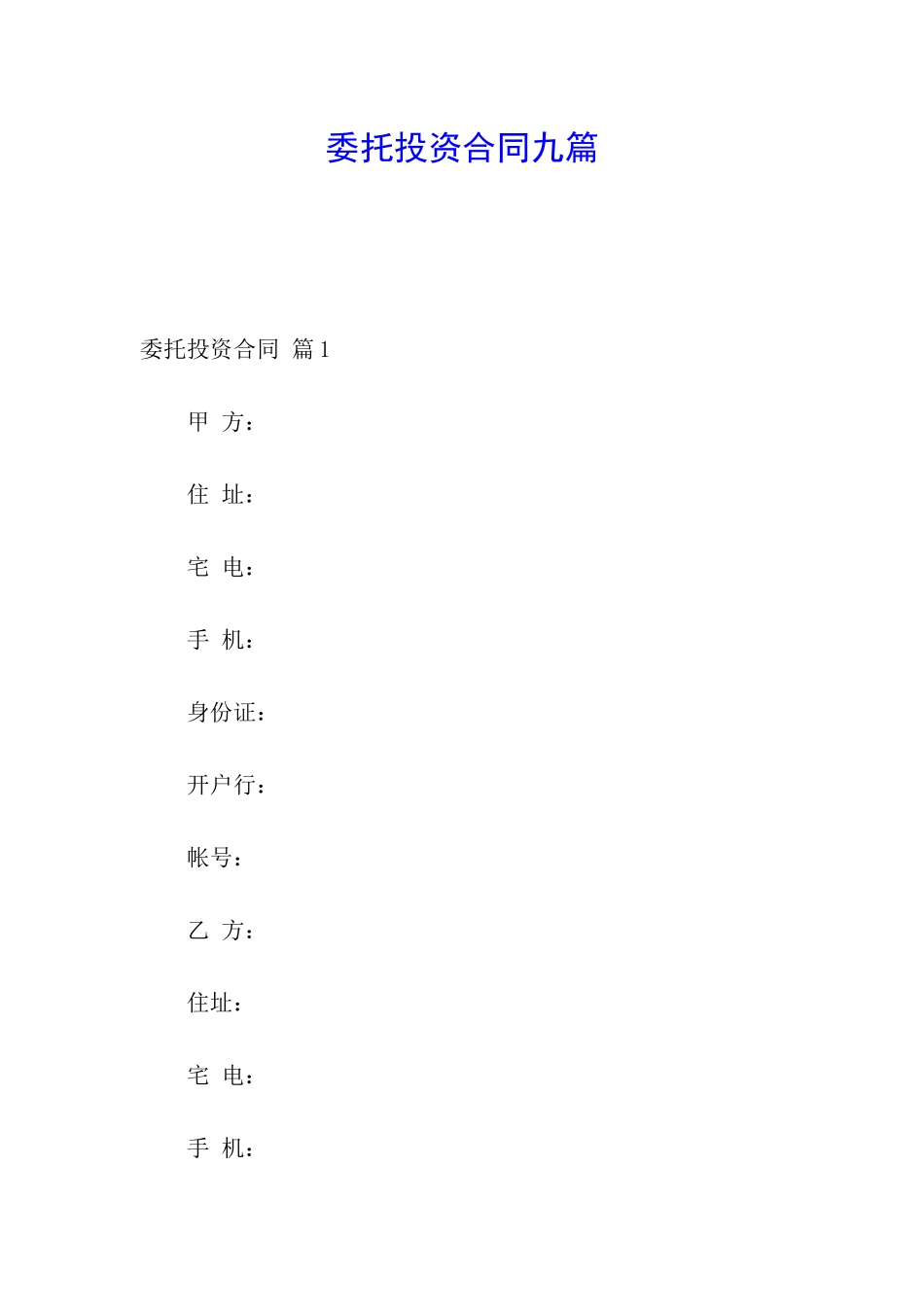 委托投资合同九篇

委托投资合同 篇1

甲 方：

住 址：

宅 电：

手 机：

身份证：

开户行：

帐号：

乙 方：

住址：

宅 电：

手 机：